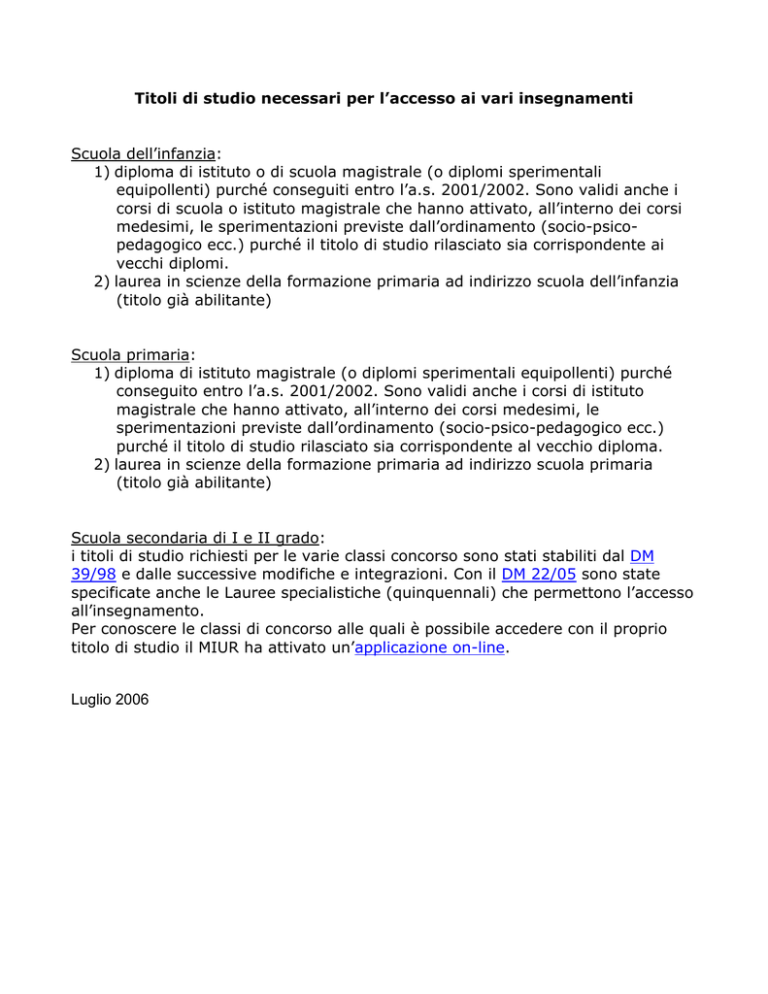 Titoli di studio necessari per l’accesso ai vari insegnamenti

Scuola dell’infanzia:
1) diploma di istituto o di scuola magistrale (o diplomi sperimentali equipollenti) purché conseguiti entro l’a.s. 2001/2002. Sono validi anche i corsi di scuola o istituto magistrale che hanno attivato, all’interno dei corsi medesimi, le sperimentazioni previste dall’ordinamento (socio-psico-pedagogico ecc.) purché il titolo di studio rilasciato sia corrispondente ai vecchi diplomi.
2) laurea in scienze della formazione primaria ad indirizzo scuola dell’infanzia (titolo già abilitante)

Scuola primaria:
1) diploma di istituto magistrale (o diplomi sperimentali equipollenti) purché conseguito entro l’a.s. 2001/2002. Sono validi anche i corsi di istituto magistrale che hanno attivato, all’interno dei corsi medesimi, le sperimentazioni previste dall’ordinamento (socio-psico-pedagogico ecc.) purché il titolo di studio rilasciato sia corrispondente al vecchio diploma.
2) laurea in scienze della formazione primaria ad indirizzo scuola primaria (titolo già abilitante)

Scuola secondaria di I e II grado:
i titoli di studio richiesti per le varie classi concorso sono stati stabiliti dal DM 39/98 e dalle successive modifiche e integrazioni. Con il DM 22/05 sono state specificate anche le Lauree specialistiche (quinquennali) che permettono l’accesso all’insegnamento.
Per conoscere le classi di concorso alle quali è possibile accedere con il proprio titolo di studio il MIUR ha attivato un’applicazione on-line.

Luglio 2006